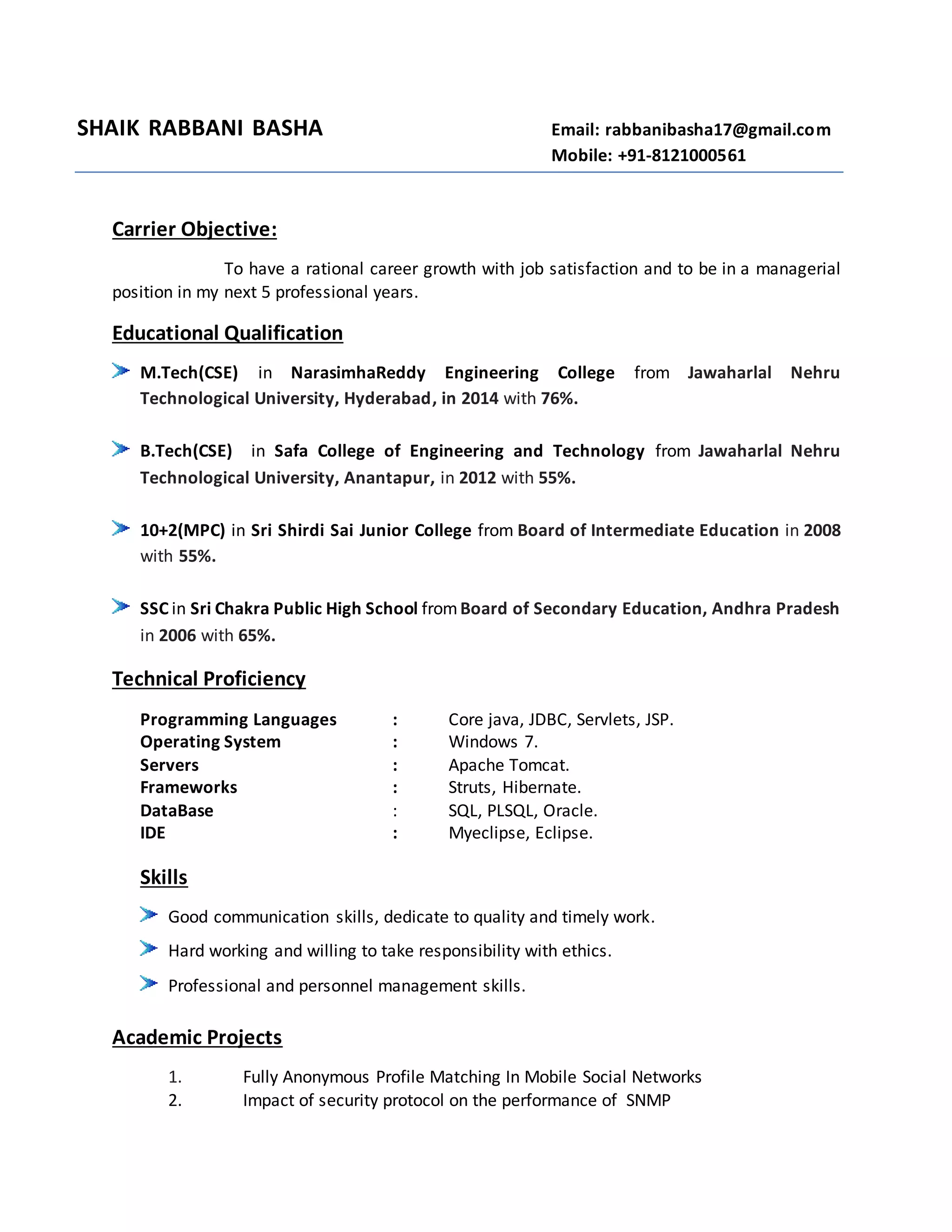 SHAIK RABBANI BASHA

Email: rabbanibasha17@gmail.com
Mobile: +91-8121000561

Carrier Objective:

To have a rational career growth with job satisfaction and to be in a managerial position in my next 5 professional years.

Educational Qualification

➤ M.Tech(CSE) in NarasimhaReddy Engineering College from Jawaharlal Nehru Technological University, Hyderabad, in 2014 with 76%.

➤ B.Tech(CSE) in Safa College of Engineering and Technology from Jawaharlal Nehru Technological University, Anantapur, in 2012 with 55%.

➤ 10+2(MPC) in Sri Shirdi Sai Junior College from Board of Intermediate Education in 2008 with 55%.

➤ SSC in Sri Chakra Public High School from Board of Secondary Education, Andhra Pradesh in 2006 with 65%.

Technical Proficiency

Programming Languages : Core java, JDBC, Servlets, JSP.
Operating System : Windows 7.
Servers : Apache Tomcat.
Frameworks : Struts, Hibernate.
DataBase : SQL, PLSQL, Oracle.
IDE : Myeclipse, Eclipse.

Skills

➤ Good communication skills, dedicate to quality and timely work.

➤ Hard working and willing to take responsibility with ethics.

➤ Professional and personnel management skills.

Academic Projects

1. Fully Anonymous Profile Matching In Mobile Social Networks
2. Impact of security protocol on the performance of SNMP